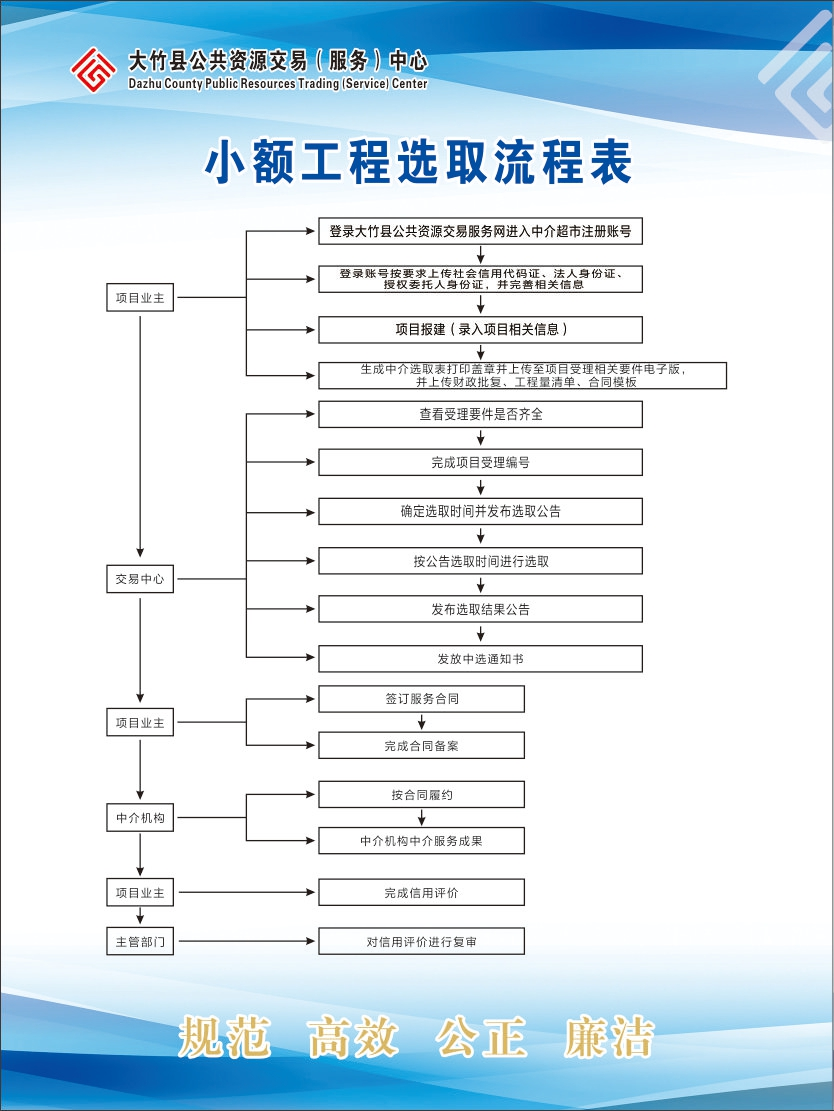 大竹县公共资源交易（服务）中心
Dazhu County Public Resources Trading (Service) Center

小额工程选取流程表

项目业主

登录大竹县公共资源交易服务网进入中介超市注册账号

登录账号按要求上传社会信用代码证、法人身份证、授权委托人身份证，并完善相关信息

项目报建（录入项目相关信息）

生成中介选取表打印盖章并上传至项目受理相关要件电子版，并上传财政批复、工程量清单、合同模板

交易中心

查看受理要件是否齐全

完成项目受理编号

确定选取时间并发布选取公告

按公告选取时间进行选取

发布选取结果公告

发放中选通知书

项目业主

签订服务合同

完成合同备案

中介机构

按合同履约

中介机构中介服务成果

项目业主

完成信用评价

主管部门

对信用评价进行复审

规范 高效 公正 廉洁